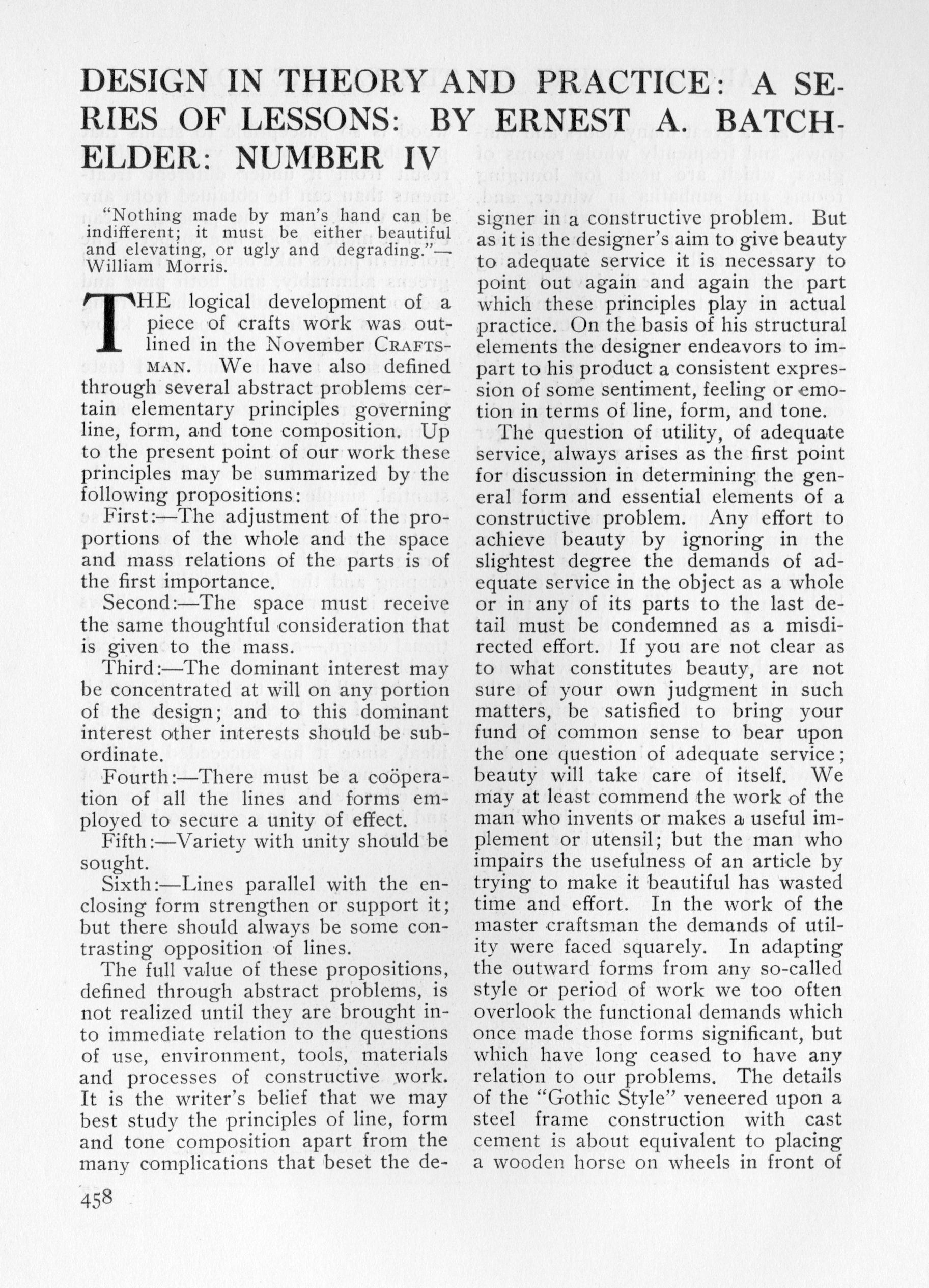 DESIGN IN THEORY AND PRACTICE: A SERIES OF LESSONS: BY ERNEST A. BATCHELDER: NUMBER IV

"Nothing made by man's hand can be indifferent; it must be either beautiful and elevating, or ugly and degrading."—William Morris.

THE logical development of a piece of crafts work was outlined in the November CRAFTSMAN. We have also defined through several abstract problems certain elementary principles governing line, form, and tone composition. Up to the present point of our work these principles may be summarized by the following propositions:

First:—The adjustment of the proportions of the whole and the space and mass relations of the parts is of the first importance.

Second:—The space must receive the same thoughtful consideration that is given to the mass.

Third:—The dominant interest may be concentrated at will on any portion of the design; and to this dominant interest other interests should be subordinate.

Fourth:—There must be a coöperation of all the lines and forms employed to secure a unity of effect.

Fifth:—Variety with unity should be sought.

Sixth:—Lines parallel with the enclosing form strengthen or support it; but there should always be some contrasting opposition of lines.

The full value of these propositions, defined through abstract problems, is not realized until they are brought into immediate relation to the questions of use, environment, tools, materials and processes of constructive work. It is the writer's belief that we may best study the principles of line, form and tone composition apart from the many complications that beset the designer in a constructive problem. But as it is the designer's aim to give beauty to adequate service it is necessary to point out again and again the part which these principles play in actual practice. On the basis of his structural elements the designer endeavors to impart to his product a consistent expression of some sentiment, feeling or emotion in terms of line, form, and tone.

The question of utility, of adequate service, always arises as the first point for discussion in determining the general form and essential elements of a constructive problem. Any effort to achieve beauty by ignoring in the slightest degree the demands of adequate service in the object as a whole or in any of its parts to the last detail must be condemned as a misdirected effort. If you are not clear as to what constitutes beauty, are not sure of your own judgment in such matters, be satisfied to bring your fund of common sense to bear upon the one question of adequate service; beauty will take care of itself. We may at least commend the work of the man who invents or makes a useful implement or utensil; but the man who impairs the usefulness of an article by trying to make it beautiful has wasted time and effort. In the work of the master craftsman the demands of utility were faced squarely. In adapting the outward forms from any so-called style or period of work we too often overlook the functional demands which once made those forms significant, but which have long ceased to have any relation to our problems. The details of the "Gothic Style" veneered upon a steel frame construction with cast cement is about equivalent to placing a wooden horse on wheels in front of

458